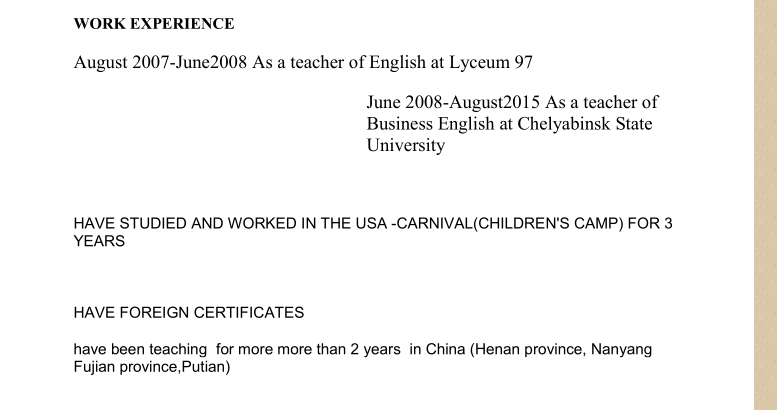 WORK EXPERIENCE

August 2007-June2008 As a teacher of English at Lyceum 97

June 2008-August2015 As a teacher of Business English at Chelyabinsk State University

HAVE STUDIED AND WORKED IN THE USA -CARNIVAL(CHILDREN'S CAMP) FOR 3 YEARS

HAVE FOREIGN CERTIFICATES

have been teaching for more more than 2 years in China (Henan province, Nanyang Fujian province,Putian)